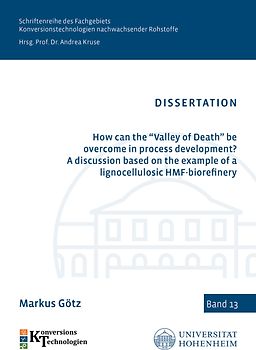 Schriftenreihe des Fachgebiets
Konversionstechnologien nachwachsender Rohstoffe
Hrsg. Prof. Dr. Andrea Kruse

DISSERTATION

How can the "Valley of Death" be overcome in process development? A discussion based on the example of a lignocellulosic HMF-biorefinery

Markus Götz

Band 13

Konversions Technologien

UNIVERSITÄT HOHENHEIM